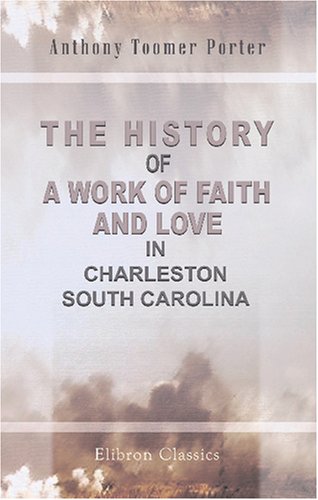 Anthony Toomer Porter

THE HISTORY OF A WORK OF FAITH AND LOVE IN CHARLESTON SOUTH CAROLINA

Elibron Classics